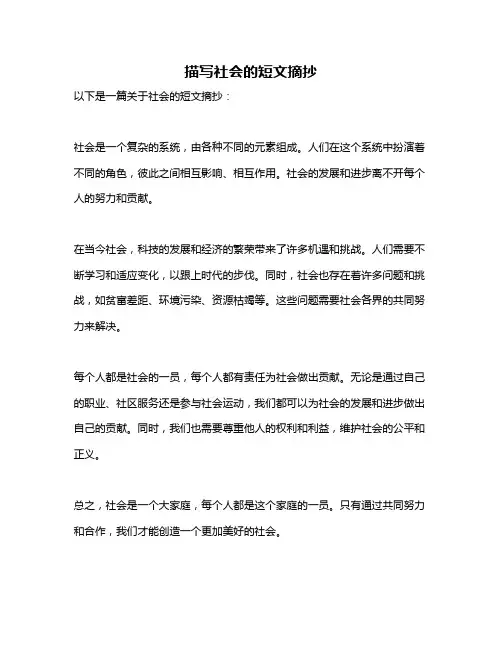 描写社会的短文摘抄

以下是一篇关于社会的短文摘抄：

社会是一个复杂的系统，由各种不同的元素组成。人们在这个系统中扮演着不同的角色，彼此之间相互影响、相互作用。社会的发展和进步离不开每个人的努力和贡献。

在当今社会，科技的发展和经济的繁荣带来了许多机遇和挑战。人们需要不断学习和适应变化，以跟上时代的步伐。同时，社会也存在着许多问题和挑战，如贫富差距、环境污染、资源枯竭等。这些问题需要社会各界的共同努力来解决。

每个人都是社会的一员，每个人都有责任为社会做出贡献。无论是通过自己的职业、社区服务还是参与社会运动，我们都可以为社会的发展和进步做出自己的贡献。同时，我们也需要尊重他人的权利和利益，维护社会的公平和正义。

总之，社会是一个大家庭，每个人都是这个家庭的一员。只有通过共同努力和合作，我们才能创造一个更加美好的社会。